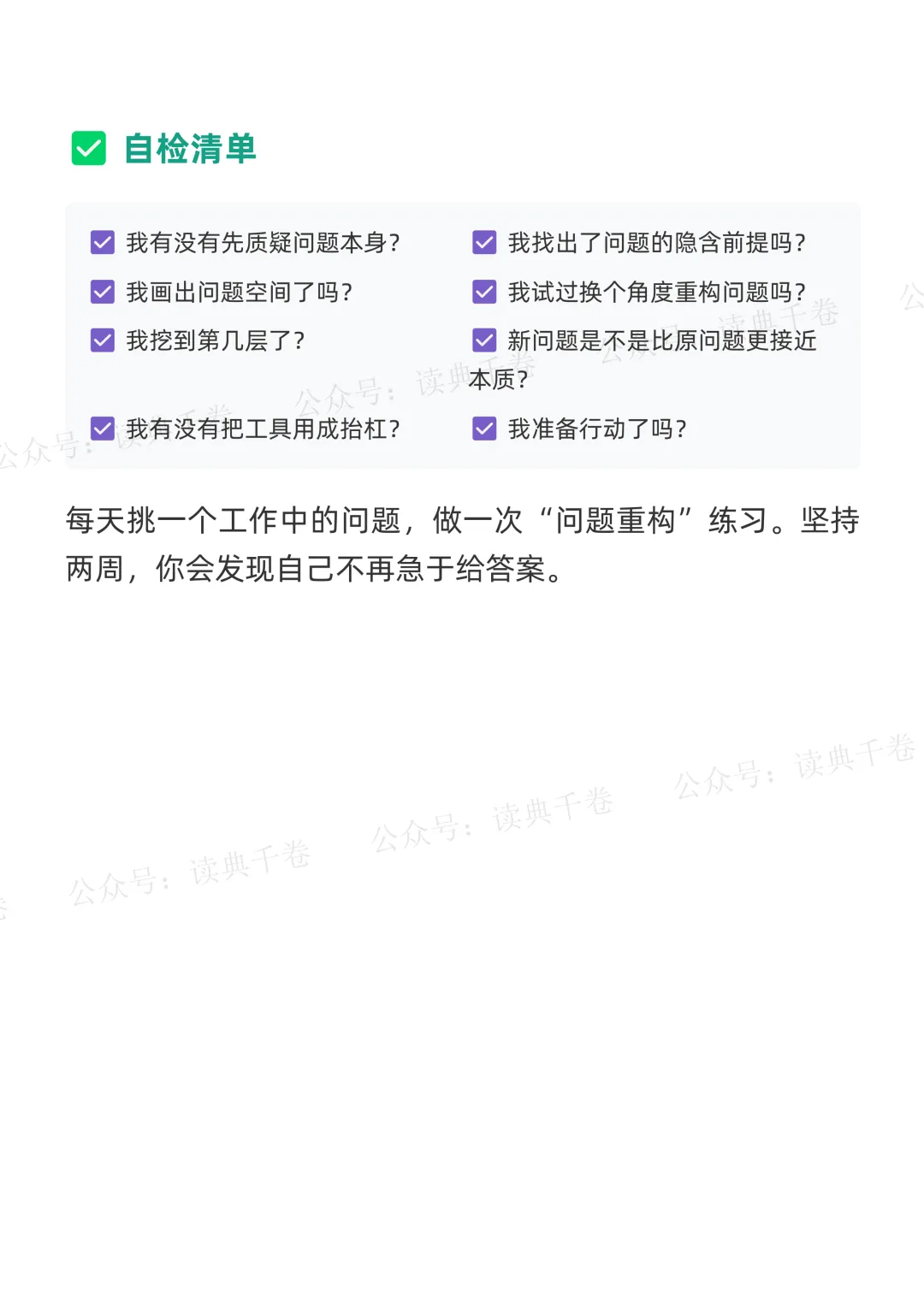 ☑ 自检清单

☑ 我有没有先质疑问题本身？

☑ 我画出问题空间了吗？

☑ 我挖到第几层了？

☑ 我有没有把工具用成抬杠？

☑ 我找出了问题的隐含前提吗？

☑ 我试过换个角度重构问题吗？

☑ 新问题是不是比原问题更接近本质？

☑ 我准备行动了吗？

每天挑一个工作中的问题，做一次“问题重构”练习。坚持两周，你会发现自己不再急于给答案。

公众号：读典千卷